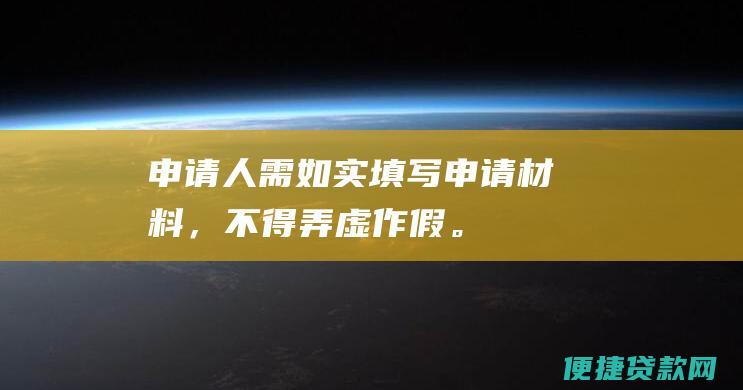 申请人需如实填写申请材料，不得弄虚作假。

便捷贷款网